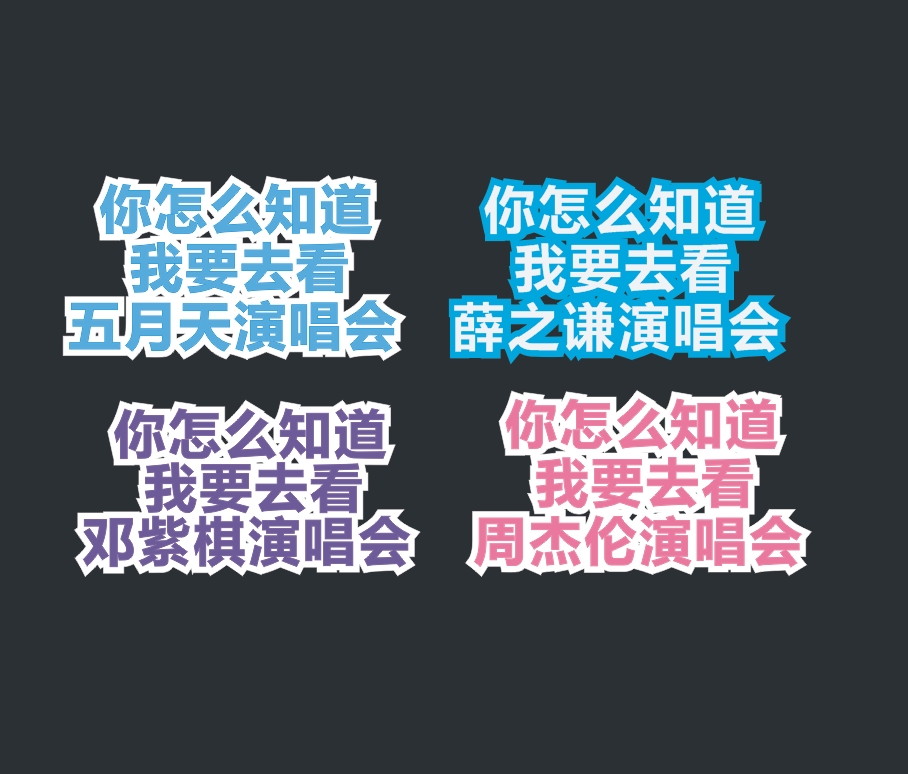 你怎么知道
我要去看
五月天演唱会

你怎么知道
我要去看
薛之谦演唱会

你怎么知道
我要去看
邓紫棋演唱会

你怎么知道
我要去看
周杰伦演唱会